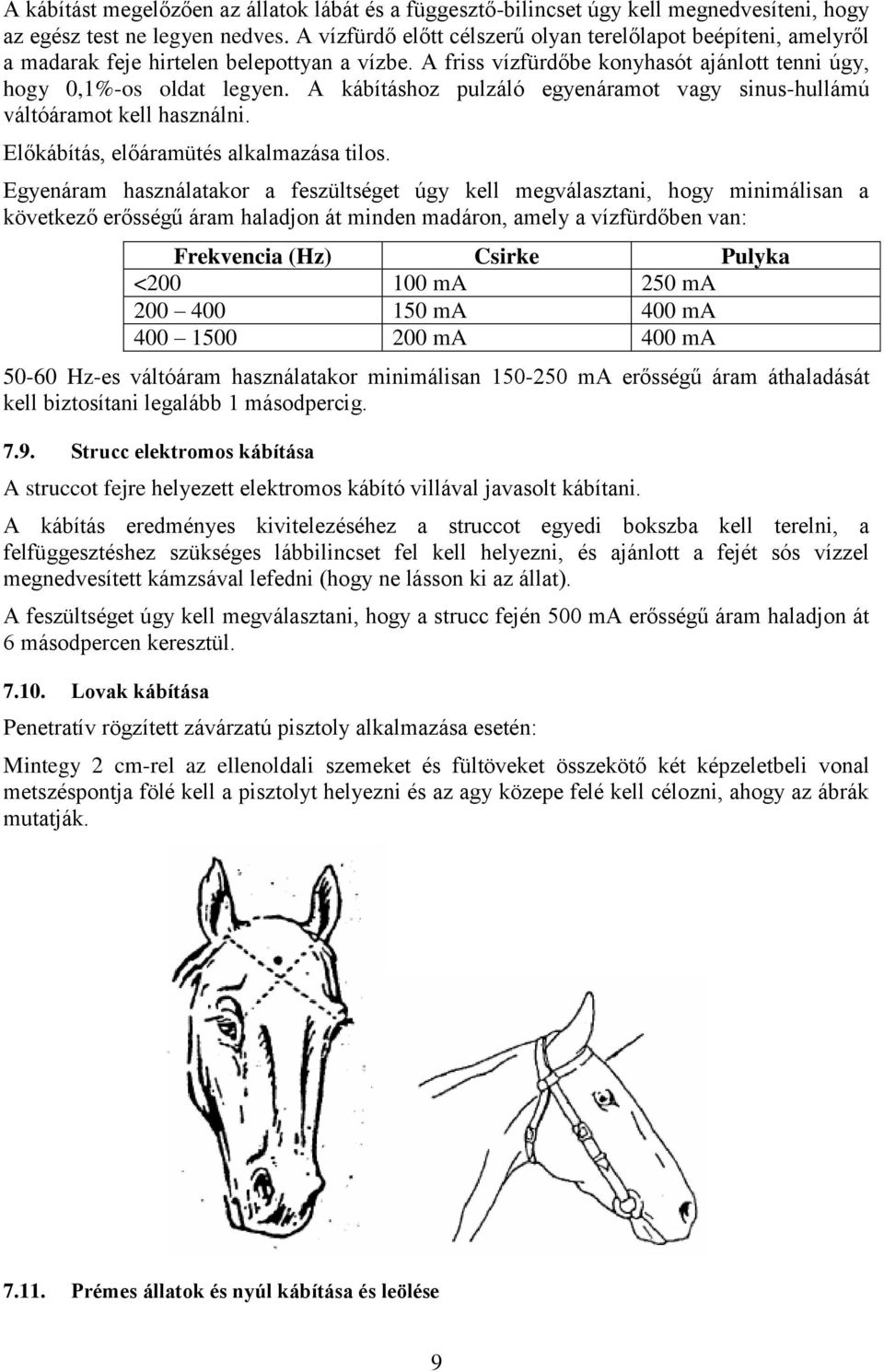 A kábítást megelőzően az állatok lábát és a függesztő-bilincset úgy kell megnedvesíteni, hogy az egész test ne legyen nedves. A vízfürdő előtt célszerű olyan terelőlapot beépíteni, amelyről a madarak feje hirtelen belepottyan a vízbe. A friss vízfürdőbe konyhasót ajánlott tenni úgy, hogy 0,1%-os oldat legyen. A kábításhoz pulzáló egyenáramot vagy sinus-hullámú váltóáramot kell használni.

Előkábítás, előáramütés alkalmazása tilos.

Egyenáram használatakor a feszültséget úgy kell megválasztani, hogy minimálisan a következő erősségű áram haladjon át minden madáron, amely a vízfürdőben van:

| Frekvencia (Hz) | Csirke | Pulyka |
|---|---|---|
| <200 | 100 mA | 250 mA |
| 200 – 400 | 150 mA | 400 mA |
| 400 – 1500 | 200 mA | 400 mA |

50-60 Hz-es váltóáram használatakor minimálisan 150-250 mA erősségű áram áthaladását kell biztosítani legalább 1 másodpercig.

7.9. Strucc elektromos kábítása

A struccot fejre helyezett elektromos kábító villával javasolt kábítani.

A kábítás eredményes kivitelezéséhez a struccot egyedi bokszba kell terelni, a felfüggesztéshez szükséges lábbilincset fel kell helyezni, és ajánlott a fejét sós vízzel megnedvesített kámzsával lefedni (hogy ne lásson ki az állat).

A feszültséget úgy kell megválasztani, hogy a strucc fején 500 mA erősségű áram haladjon át 6 másodpercen keresztül.

7.10. Lovak kábítása

Penetratív rögzített závárzatú pisztoly alkalmazása esetén:

Mintegy 2 cm-rel az ellenoldali szemeket és fültöveket összekötő két képzeletbeli vonal metszéspontja fölé kell a pisztolyt helyezni és az agy közepe felé kell célozni, ahogy az ábrák mutatják.

7.11. Prémes állatok és nyúl kábítása és leölése

9